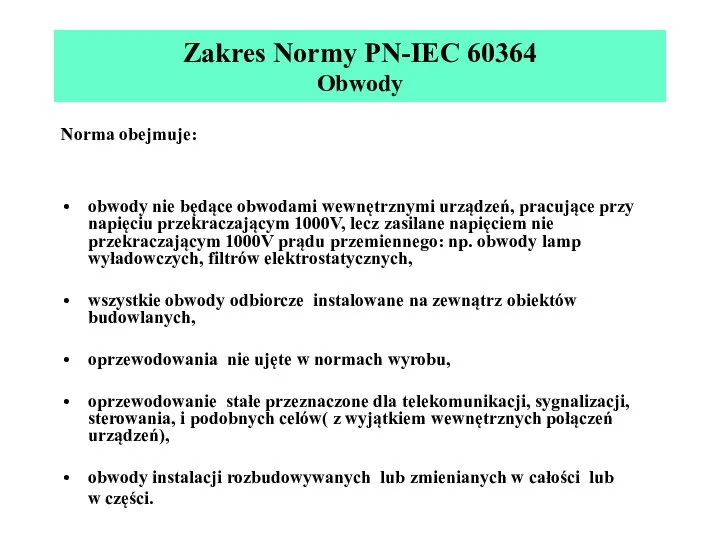 Zakres Normy PN-IEC 60364
Obwody

Norma obejmuje:

• obwody nie będące obwodami wewnętrznymi urządzeń, pracujące przy napięciu przekraczającym 1000V, lecz zasilane napięciem nie przekraczającym 1000V prądu przemiennego: np. obwody lamp wyładowczych, filtrów elektrostatycznych,

• wszystkie obwody odbiorcze instalowane na zewnątrz obiektów budowlanych,

• oprzewodowania nie ujęte w normach wyrobu,

• oprzewodowanie stałe przeznaczone dla telekomunikacji, sygnalizacji, sterowania, i podobnych celów( z wyjątkiem wewnętrznych połączeń urządzeń),

• obwody instalacji rozbudowywanych lub zmienianych w całości lub w części.